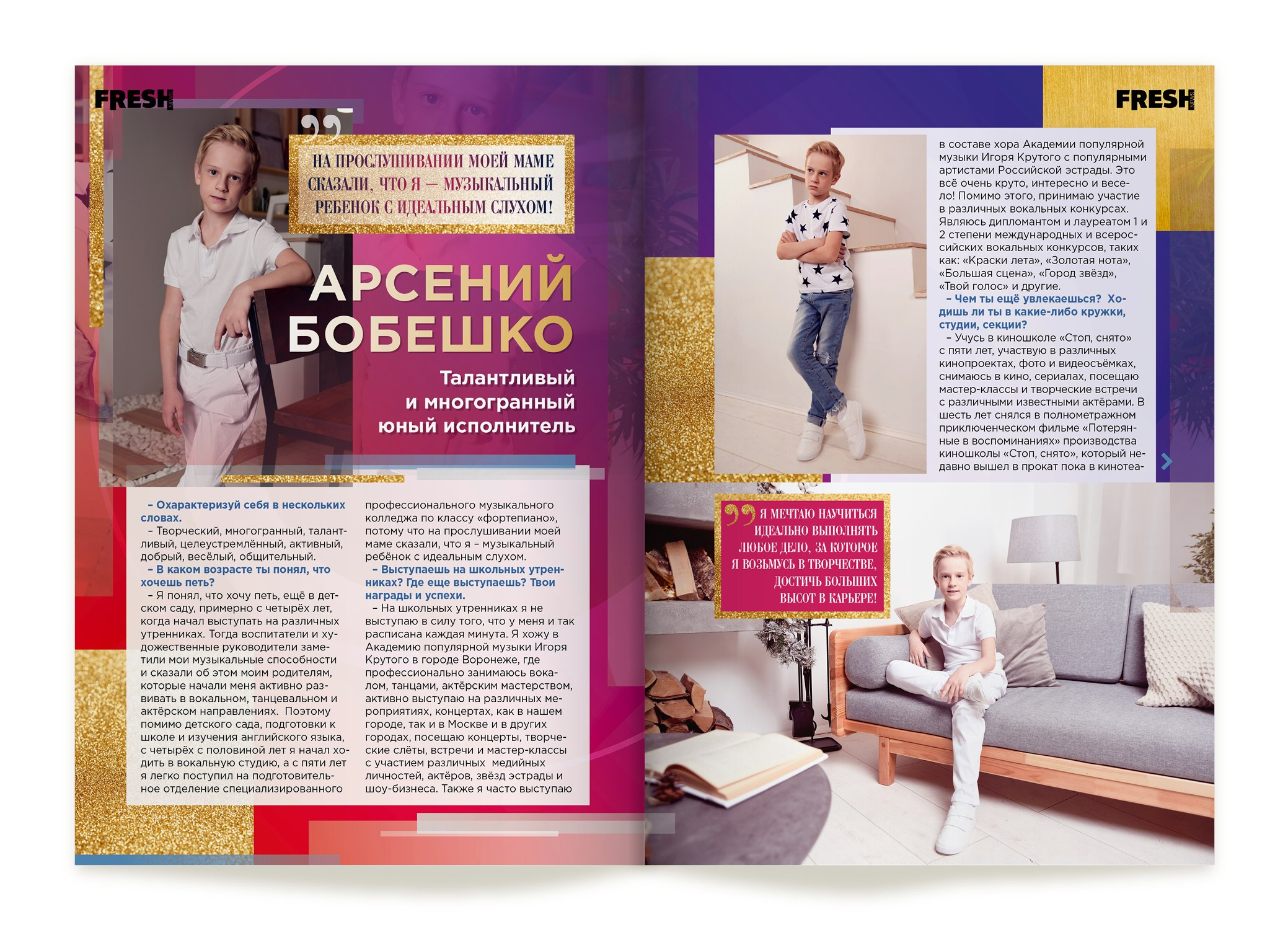 FRESH

НА ПРОСЛУШИВАНИИ МОЕЙ МАМЕ СКАЗАЛИ, ЧТО Я — МУЗЫКАЛЬНЫЙ РЕБЕНОК С ИДЕАЛЬНЫМ СЛУХОМ!

АРСЕНИЙ БОБЕШКО

Талантливый и многогранный юный исполнитель

– Охарактеризуй себя в нескольких словах.

– Творческий, многогранный, талантливый, целеустремлённый, активный, добрый, весёлый, общительный.

– В каком возрасте ты понял, что хочешь петь?

– Я понял, что хочу петь, ещё в детском саду, примерно с четырёх лет, когда начал выступать на различных утренниках. Тогда воспитатели и художественные руководители заметили мои музыкальные способности и сказали об этом моим родителям, которые начали меня активно развивать в вокальном, танцевальном и актёрском направлениях. Поэтому помимо детского сада, подготовки к школе и изучения английского языка, с четырёх с половиной лет я начал ходить в вокальную студию, а с пяти лет я легко поступил на подготовительное отделение специализированного профессионального музыкального колледжа по классу «фортепиано», потому что на прослушивании моей маме сказали, что я – музыкальный ребёнок с идеальным слухом.

– Выступаешь на школьных утренниках? Где еще выступаешь? Твои награды и успехи.

– На школьных утренниках я не выступаю в силу того, что у меня и так расписана каждая минута. Я хожу в Академию популярной музыки Игоря Крутого в городе Воронеже, где профессионально занимаюсь вокалом, танцами, актёрским мастерством, активно выступаю на различных мероприятиях, концертах, как в нашем городе, так и в Москве и в других городах, посещаю концерты, творческие слёты, встречи и мастер-классы с участием различных медийных личностей, актёров, звёзд эстрады и шоу-бизнеса. Также я часто выступаю

FRESH

в составе хора Академии популярной музыки Игоря Крутого с популярными артистами Российской эстрады. Это всё очень круто, интересно и весело! Помимо этого, принимаю участие в различных вокальных конкурсах. Являюсь дипломантом и лауреатом 1 и 2 степени международных и всероссийских вокальных конкурсов, таких как: «Краски лета», «Золотая нота», «Большая сцена», «Город звёзд», «Твой голос» и другие.

– Чем ты ещё увлекаешься? Ходишь ли ты в какие-либо кружки, студии, секции?

– Учусь в киношколе «Стоп, снято» с пяти лет, участвую в различных кинопроектах, фото и видеосъёмках, снимаюсь в кино, сериалах, посещаю мастер-классы и творческие встречи с различными известными актёрами. В шесть лет снялся в полнометражном приключенческом фильме «Потерянные в воспоминаниях» производства киношколы «Стоп, снято», который недавно вышел в прокат пока в кинотеа-

Я МЕЧТАЮ НАУЧИТЬСЯ ИДЕАЛЬНО ВЫПОЛНЯТЬ ЛЮБОЕ ДЕЛО, ЗА КОТОРОЕ Я ВОЗЬМУСЬ В ТВОРЧЕСТВЕ, ДОСТИЧЬ БОЛЬШИХ ВЫСОТ В КАРЬЕРЕ!